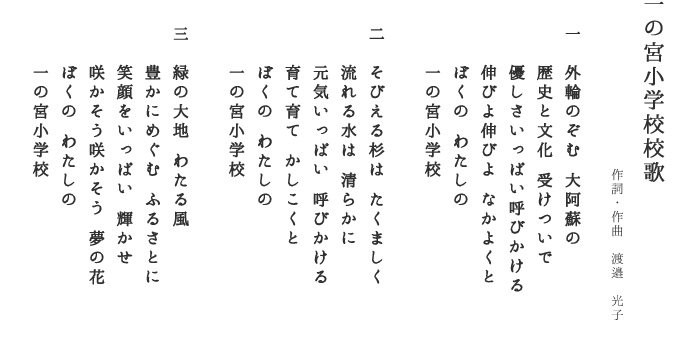 一の宮小学校校歌

作詞・作曲　渡邉　光子

一
外輪のぞむ　大阿蘇の
歴史と文化　受けついで
優しさいっぱい呼びかける
伸びよ伸びよ　なかよくと
ぼくの　わたしの
一の宮小学校

二
そびえる杉は　たくましく
流れる水は　清らかに
元気いっぱい　呼びかける
育て育て　かしこくと
ぼくの　わたしの
一の宮小学校

三
緑の大地　わたる風
豊かにめぐむ　ふるさとに
笑顔をいっぱい　輝かせ
咲かそう咲かそう　夢の花
ぼくの　わたしの
一の宮小学校